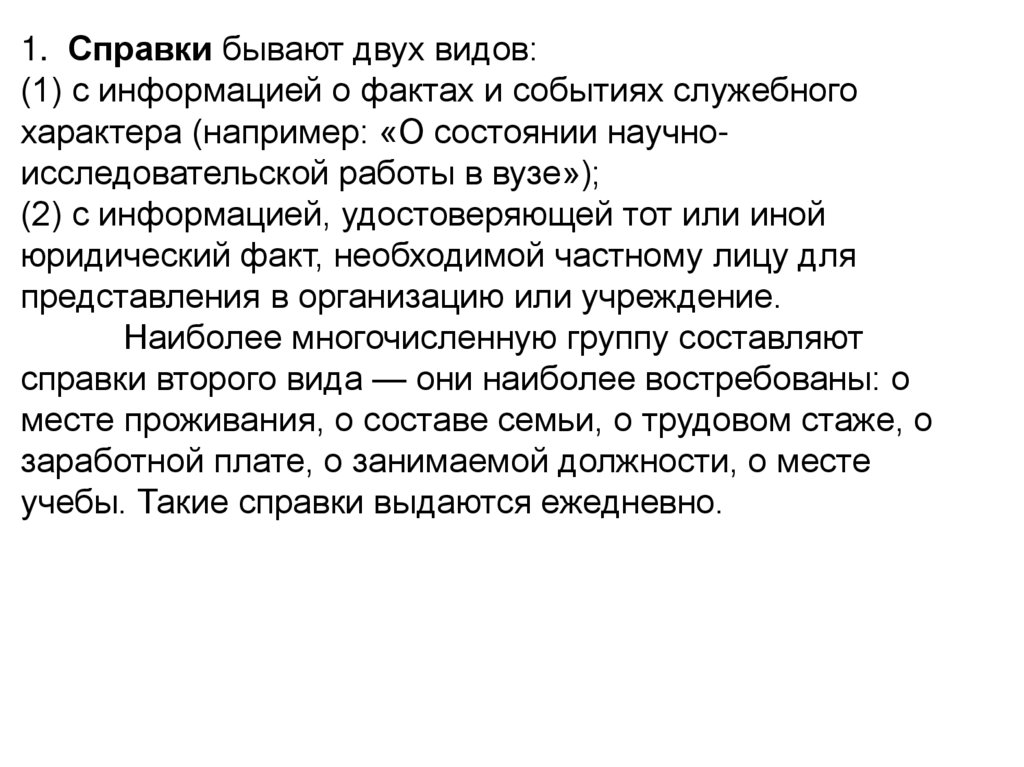 1. Справки бывают двух видов:
(1) с информацией о фактах и событиях служебного характера (например: «О состоянии научно-исследовательской работы в вузе»);
(2) с информацией, удостоверяющей тот или иной юридический факт, необходимой частному лицу для представления в организацию или учреждение.

Наиболее многочисленную группу составляют справки второго вида — они наиболее востребованы: о месте проживания, о составе семьи, о трудовом стаже, о заработной плате, о занимаемой должности, о месте учебы. Такие справки выдаются ежедневно.